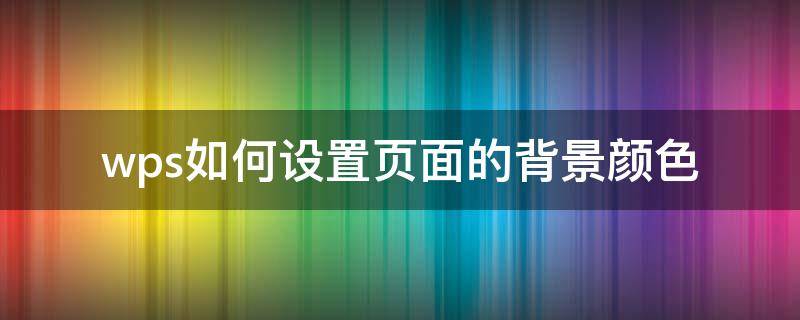 wps如何设置页面的背景颜色